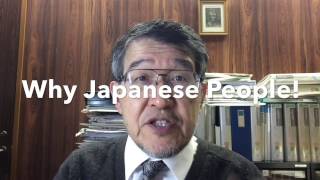 Why Japanese People!